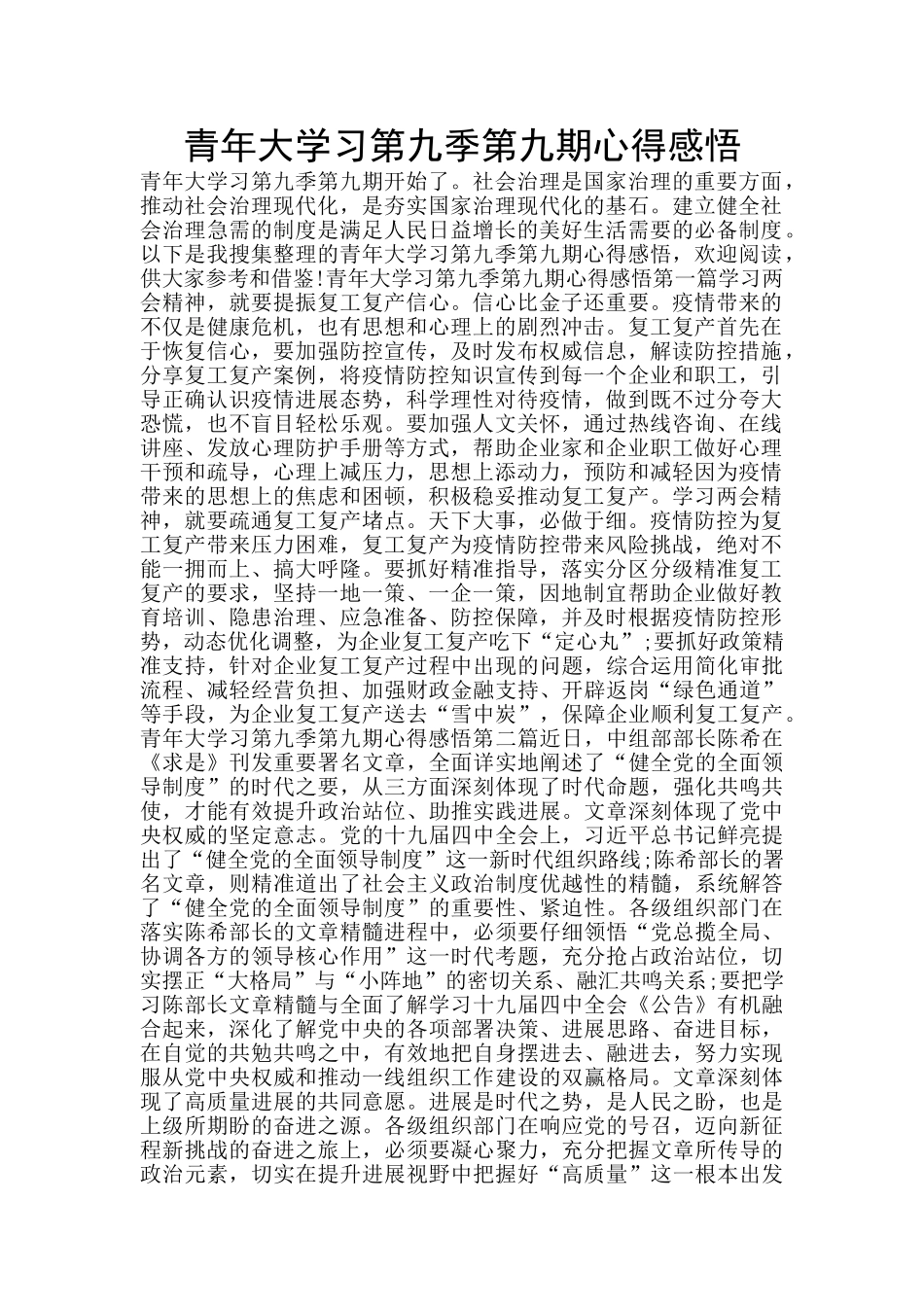 青年大学习第九季第九期心得感悟

青年大学习第九季第九期开始了。社会治理是国家治理的重要方面，推动社会治理现代化，是夯实国家治理现代化的基石。建立健全社会治理急需的制度是满足人民日益增长的美好生活需要的必备制度。以下是我搜集整理的青年大学习第九季第九期心得感悟，欢迎阅读，供大家参考和借鉴!青年大学习第九季第九期心得感悟第一篇学习两会精神，就要提振复工复产信心。信心比金子还重要。疫情带来的不仅是健康危机，也有思想和心理上的剧烈冲击。复工复产首先在于恢复信心，要加强防控宣传，及时发布权威信息，解读防控措施，分享复工复产案例，将疫情防控知识宣传到每一个企业和职工，引导正确认识疫情进展态势，科学理性对待疫情，做到既不过分夸大恐慌，也不盲目轻松乐观。要加强人文关怀，通过热线咨询、在线讲座、发放心理防护手册等方式，帮助企业家和企业职工做好心理干预和疏导，心理上减压力，思想上添动力，预防和减轻因为疫情带来的思想上的焦虑和困顿，积极稳妥推动复工复产。学习两会精神，就要疏通复工复产堵点。天下大事，必做于细。疫情防控为复工复产带来压力困难，复工复产为疫情防控带来风险挑战，绝对不能一拥而上、搞大呼隆。要抓好精准指导，落实分区分级精准复工复产的要求，坚持一地一策、一企一策，因地制宜帮助企业做好教育培训、隐患治理、应急准备、防控保障，并及时根据疫情防控形势，动态优化调整，为企业复工复产吃下“定心丸”;要抓好政策精准支持，针对企业复工复产过程中出现的问题，综合运用简化审批流程、减轻经营负担、加强财政金融支持、开辟返岗“绿色通道”等手段，为企业复工复产送去“雪中炭”，保障企业顺利复工复产。青年大学习第九季第九期心得感悟第二篇近日，中组部部长陈希在《求是》刊发重要署名文章，全面详实地阐述了“健全党的全面领导制度”的时代之要，从三方面深刻体现了时代命题，强化共鸣共使，才能有效提升政治站位、助推实践进展。文章深刻体现了党中央权威的坚定意志。党的十九届四中全会上，习近平总书记鲜亮提出了“健全党的全面领导制度”这一新时代组织路线;陈希部长的署名文章，则精准道出了社会主义政治制度优越性的精髓，系统解答了“健全党的全面领导制度”的重要性、紧迫性。各级组织部门在落实陈希部长的文章精髓进程中，必须要仔细领悟“党总揽全局、协调各方的领导核心作用”这一时代考题，充分抢占政治站位，切实摆正“大格局”与“小阵地”的密切关系、融汇共鸣关系;要把学习陈部长文章精髓与全面了解学习十九届四中全会《公告》有机融合起来，深化了解党中央的各项部署决策、进展思路、奋进目标，在自觉的共勉共鸣之中，有效地把自身摆进去、融进去，努力实现服从党中央权威和推动一线组织工作建设的双赢格局。文章深刻体现了高质量进展的共同意愿。进展是时代之势，是人民之盼，也是上级所期盼的奋进之源。各级组织部门在响应党的号召，迈向新征程新挑战的奋进之旅上，必须要凝心聚力，充分把握文章所传导的政治元素，切实在提升进展视野中把握好“高质量”这一根本出发